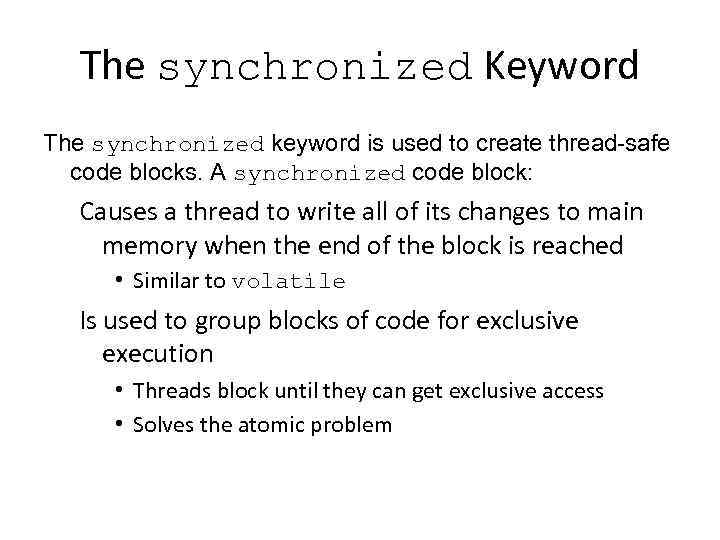 The synchronized Keyword

The synchronized keyword is used to create thread-safe code blocks. A synchronized code block:

Causes a thread to write all of its changes to main memory when the end of the block is reached

• Similar to volatile

Is used to group blocks of code for exclusive execution

• Threads block until they can get exclusive access

• Solves the atomic problem